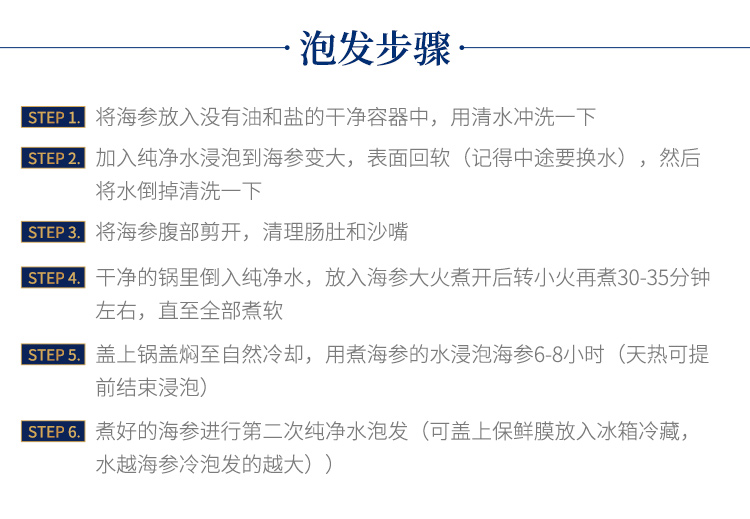 泡发步骤

STEP 1. 将海参放入没有油和盐的干净容器中，用清水冲洗一下

STEP 2. 加入纯净水浸泡到海参变大，表面回软（记得中途要换水），然后将水倒掉清洗一下

STEP 3. 将海参腹部剪开，清理肠肚和沙嘴

STEP 4. 干净的锅里倒入纯净水，放入海参大火煮开后转小火再煮30-35分钟左右，直至全部煮软

STEP 5. 盖上锅盖焖至自然冷却，用煮海参的水浸泡海参6-8小时（天热可提前结束浸泡）

STEP 6. 煮好的海参进行第二次纯净水泡发（可盖上保鲜膜放入冰箱冷藏，水越海参冷泡发的越大））